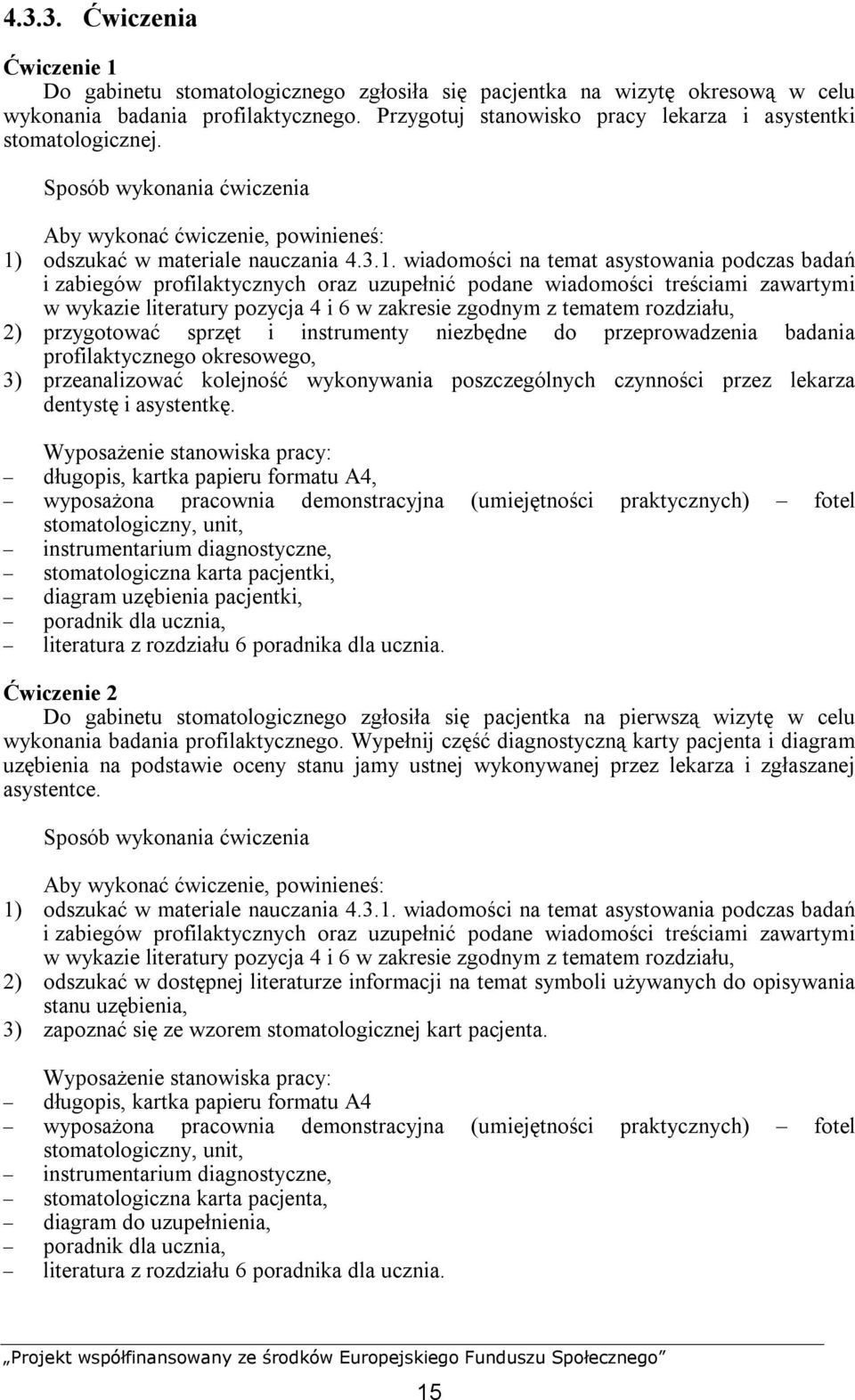 4.3.3. Ćwiczenia

Ćwiczenie 1
Do gabinetu stomatologicznego zgłosiła się pacjentka na wizytę okresową w celu wykonania badania profilaktycznego. Przygotuj stanowisko pracy lekarza i asystentki stomatologicznej.

Sposób wykonania ćwiczenia

Aby wykonać ćwiczenie, powinieneś:
1) odszukać w materiale nauczania 4.3.1. wiadomości na temat asystowania podczas badań i zabiegów profilaktycznych oraz uzupełnić podane wiadomości treściami zawartymi w wykazie literatury pozycja 4 i 6 w zakresie zgodnym z tematem rozdziału,
2) przygotować sprzęt i instrumenty niezbędne do przeprowadzenia badania profilaktycznego okresowego,
3) przeanalizować kolejność wykonywania poszczególnych czynności przez lekarza dentystę i asystentkę.

Wyposażenie stanowiska pracy:
– długopis, kartka papieru formatu A4,
– wyposażona pracownia demonstracyjna (umiejętności praktycznych) – fotel stomatologiczny, unit,
– instrumentarium diagnostyczne,
– stomatologiczna karta pacjentki,
– diagram uzębienia pacjentki,
– poradnik dla ucznia,
– literatura z rozdziału 6 poradnika dla ucznia.

Ćwiczenie 2
Do gabinetu stomatologicznego zgłosiła się pacjentka na pierwszą wizytę w celu wykonania badania profilaktycznego. Wypełnij część diagnostyczną karty pacjenta i diagram uzębienia na podstawie oceny stanu jamy ustnej wykonywanej przez lekarza i zgłaszanej asystentce.

Sposób wykonania ćwiczenia

Aby wykonać ćwiczenie, powinieneś:
1) odszukać w materiale nauczania 4.3.1. wiadomości na temat asystowania podczas badań i zabiegów profilaktycznych oraz uzupełnić podane wiadomości treściami zawartymi w wykazie literatury pozycja 4 i 6 w zakresie zgodnym z tematem rozdziału,
2) odszukać w dostępnej literaturze informacji na temat symboli używanych do opisywania stanu uzębienia,
3) zapoznać się ze wzorem stomatologicznej kart pacjenta.

Wyposażenie stanowiska pracy:
– długopis, kartka papieru formatu A4
– wyposażona pracownia demonstracyjna (umiejętności praktycznych) – fotel stomatologiczny, unit,
– instrumentarium diagnostyczne,
– stomatologiczna karta pacjenta,
– diagram do uzupełnienia,
– poradnik dla ucznia,
– literatura z rozdziału 6 poradnika dla ucznia.

„Projekt współfinansowany ze środków Europejskiego Funduszu Społecznego”

15